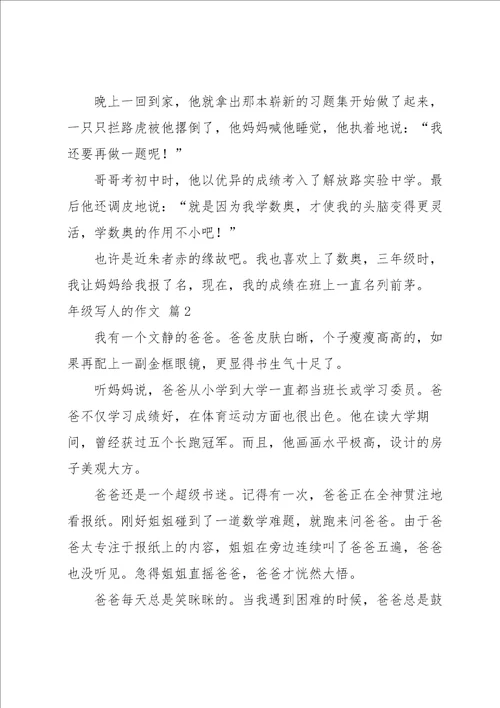 晚上一回到家，他就拿出那本崭新的习题集开始做了起来，一只只拦路虎被他撂倒了，他妈妈喊他睡觉，他执着地说：“我还要再做一题呢！”

哥哥考初中时，他以优异的成绩考入了解放路实验中学。最后他还调皮地说：“就是因为我学数奥，才使我的头脑变得更灵活，学数奥的作用不小吧！”

也许是近朱者赤的缘故吧。我也喜欢上了数奥，三年级时，我让妈妈给我报了名，现在，我的成绩在班上一直名列前茅。

年级写人的作文 篇2

我有一个文静的爸爸。爸爸皮肤白晰，个子瘦瘦高高的，如果再配上一副金框眼镜，更显得书生气十足了。

听妈妈说，爸爸从小学到大学一直都当班长或学习委员。爸爸不仅学习成绩好，在体育运动方面也很出色。他在读大学期间，曾经获过五个长跑冠军。而且，他画画水平极高，设计的房子美观大方。

爸爸还是一个超级书迷。记得有一次，爸爸正在全神贯注地看报纸。刚好姐姐碰到了一道数学难题，就跑来问爸爸。由于爸爸太专注于报纸上的内容，姐姐在旁边连续叫了爸爸五遍，爸爸也没听见。急得姐姐直摇爸爸，爸爸才恍然大悟。

爸爸每天总是笑眯眯的。当我遇到困难的时候，爸爸总是鼓